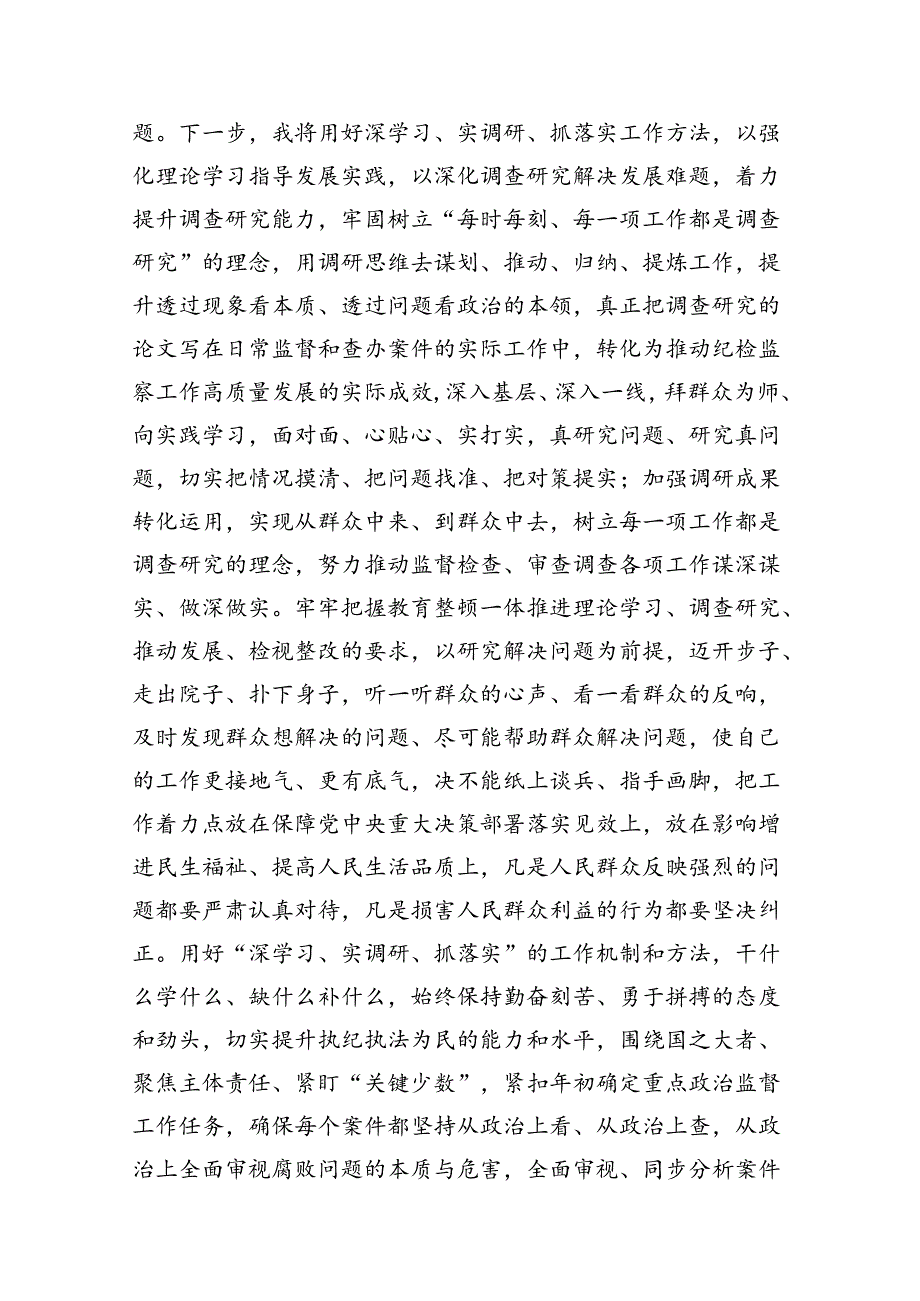 题。下一步，我将用好深学习、实调研、抓落实工作方法，以强化理论学习指导发展实践，以深化调查研究解决发展难题，着力提升调查研究能力，牢固树立“每时每刻、每一项工作都是调查研究”的理念，用调研思维去谋划、推动、归纳、提炼工作，提升透过现象看本质、透过问题看政治的本领，真正把调查研究的论文写在日常监督和查办案件的实际工作中，转化为推动纪检监察工作高质量发展的实际成效，深入基层、深入一线，拜群众为师、向实践学习，面对面、心贴心、实打实，真研究问题、研究真问题，切实把情况摸清、把问题找准、把对策提实；加强调研成果转化运用，实现从群众中来、到群众中去，树立每一项工作都是调查研究的理念，努力推动监督检查、审查调查各项工作谋深谋实、做深做实。牢牢把握教育整顿一体推进理论学习、调查研究、推动发展、检视整改的要求，以研究解决问题为前提，迈开步子、走出院子、扑下身子，听一听群众的心声、看一看群众的反响，及时发现群众想解决的问题、尽可能帮助群众解决问题，使自己的工作更接地气、更有底气，决不能纸上谈兵、指手画脚，把工作着力点放在保障党中央重大决策部署落实见效上，放在影响增进民生福祉、提高人民生活品质上，凡是人民群众反映强烈的问题都要严肃认真对待，凡是损害人民群众利益的行为都要坚决纠正。用好“深学习、实调研、抓落实”的工作机制和方法，干什么学什么、缺什么补什么，始终保持勤奋刻苦、勇于拼搏的态度和劲头，切实提升执纪执法为民的能力和水平，围绕国之大者、聚焦主体责任、紧盯“关键少数”，紧扣年初确定重点政治监督工作任务，确保每个案件都坚持从政治上看、从政治上查，从政治上全面审视腐败问题的本质与危害，全面审视、同步分析案件